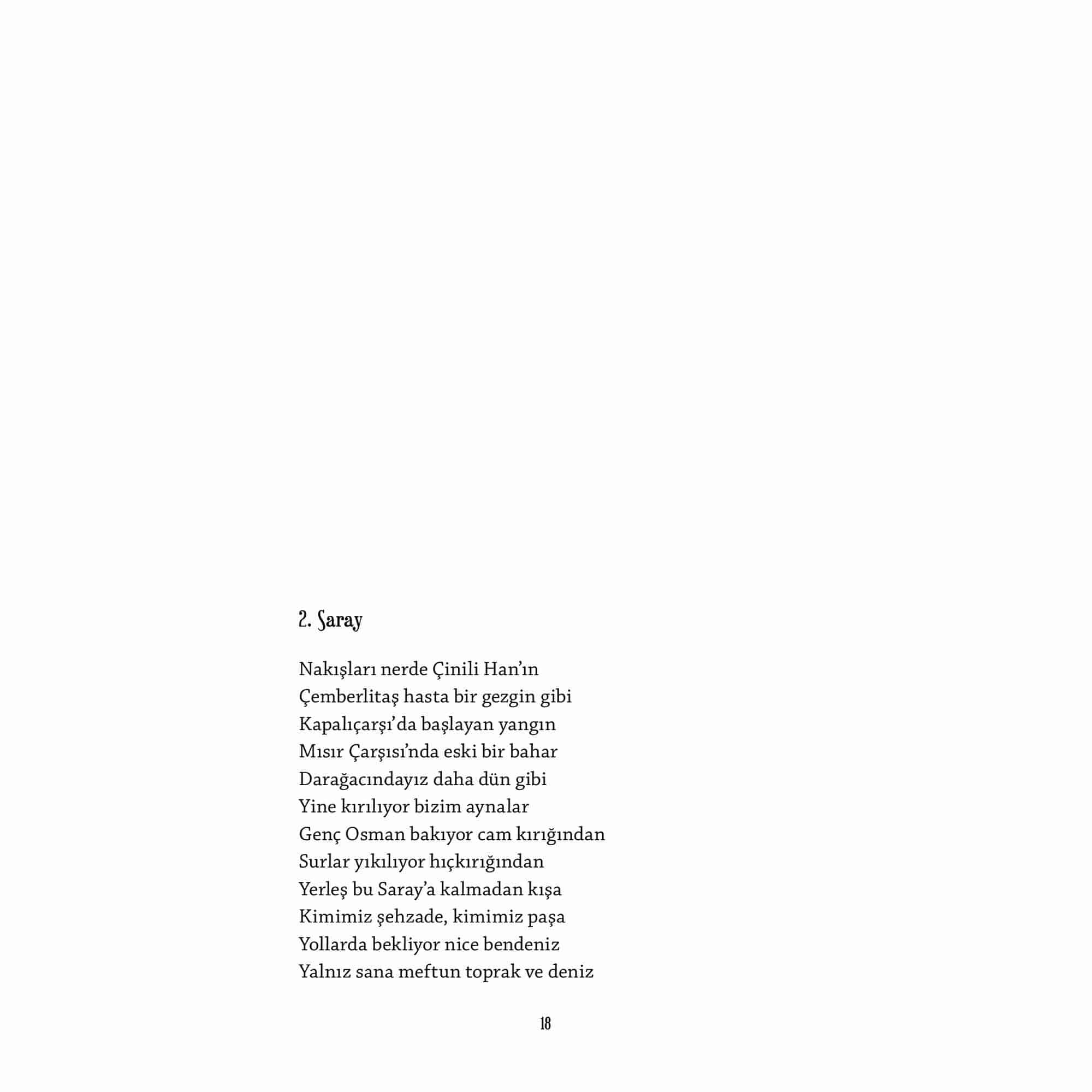 2. Saray

Nakışları nerde Çinili Han'ın
Çemberlitaş hasta bir gezgin gibi
Kapalıçarşı'da başlayan yangın
Mısır Çarşısı'nda eski bir bahar
Darağacındayız daha dün gibi
Yine kırılıyor bizim aynalar
Genç Osman bakıyor cam kırığından
Surlar yıkılıyor hıçkırığından
Yerleş bu Saray'a kalmadan kışa
Kimimiz şehzade, kimimiz paşa
Yollarda bekliyor nice bendeniz
Yalnız sana meftun toprak ve deniz

18